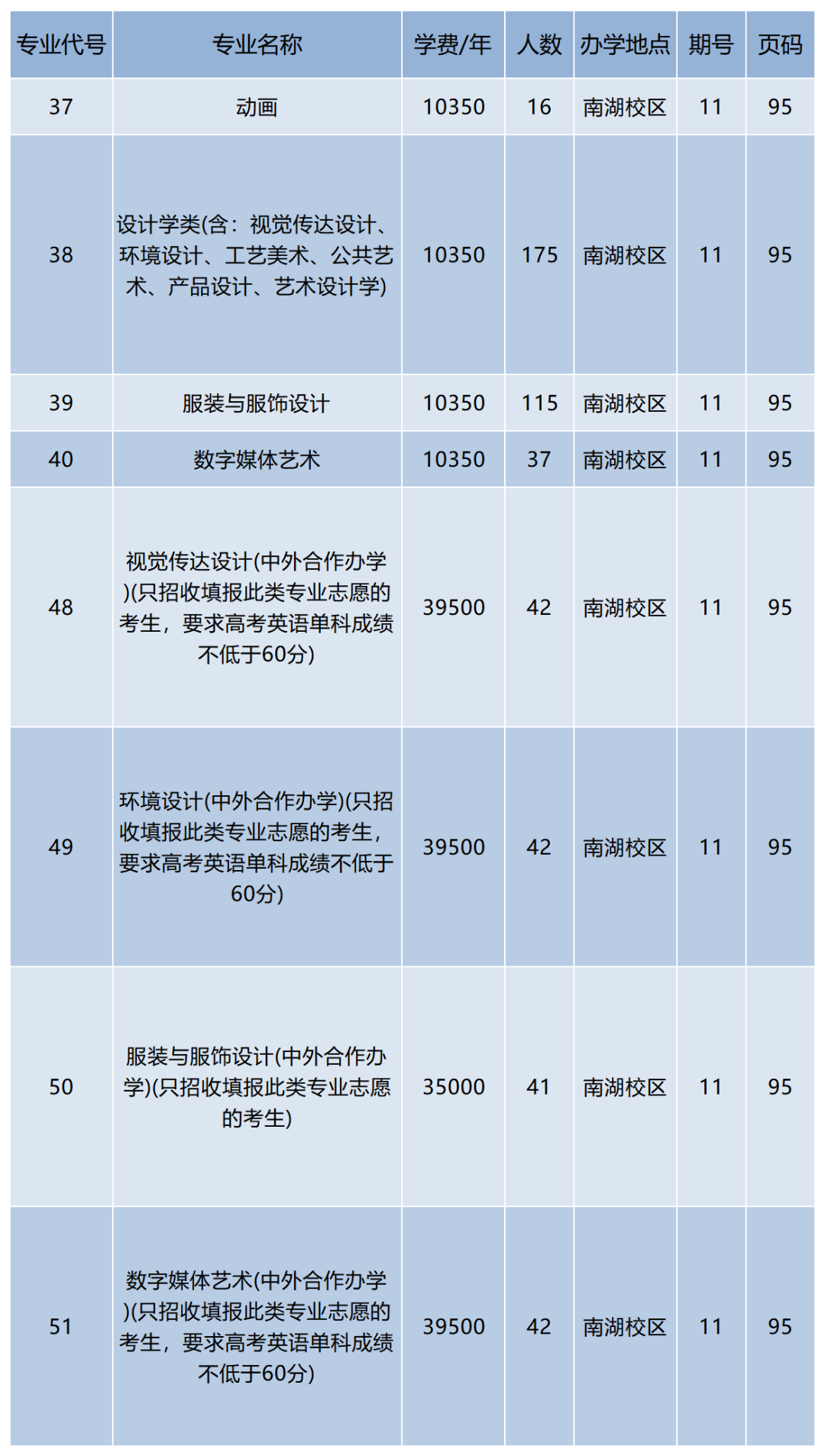 | 专业代号 | 专业名称 | 学费/年 | 人数 | 办学地点 | 期号 | 页码 |
|---|---|---|---|---|---|---|
| 37 | 动画 | 10350 | 16 | 南湖校区 | 11 | 95 |
| 38 | 设计学类(含：视觉传达设计、环境设计、工艺美术、公共艺术、产品设计、艺术设计学) | 10350 | 175 | 南湖校区 | 11 | 95 |
| 39 | 服装与服饰设计 | 10350 | 115 | 南湖校区 | 11 | 95 |
| 40 | 数字媒体艺术 | 10350 | 37 | 南湖校区 | 11 | 95 |
| 48 | 视觉传达设计(中外合作办学)(只招收填报此类专业志愿的考生，要求高考英语单科成绩不低于60分) | 39500 | 42 | 南湖校区 | 11 | 95 |
| 49 | 环境设计(中外合作办学)(只招收填报此类专业志愿的考生，要求高考英语单科成绩不低于60分) | 39500 | 42 | 南湖校区 | 11 | 95 |
| 50 | 服装与服饰设计(中外合作办学)(只招收填报此类专业志愿的考生) | 35000 | 41 | 南湖校区 | 11 | 95 |
| 51 | 数字媒体艺术(中外合作办学)(只招收填报此类专业志愿的考生，要求高考英语单科成绩不低于60分) | 39500 | 42 | 南湖校区 | 11 | 95 |